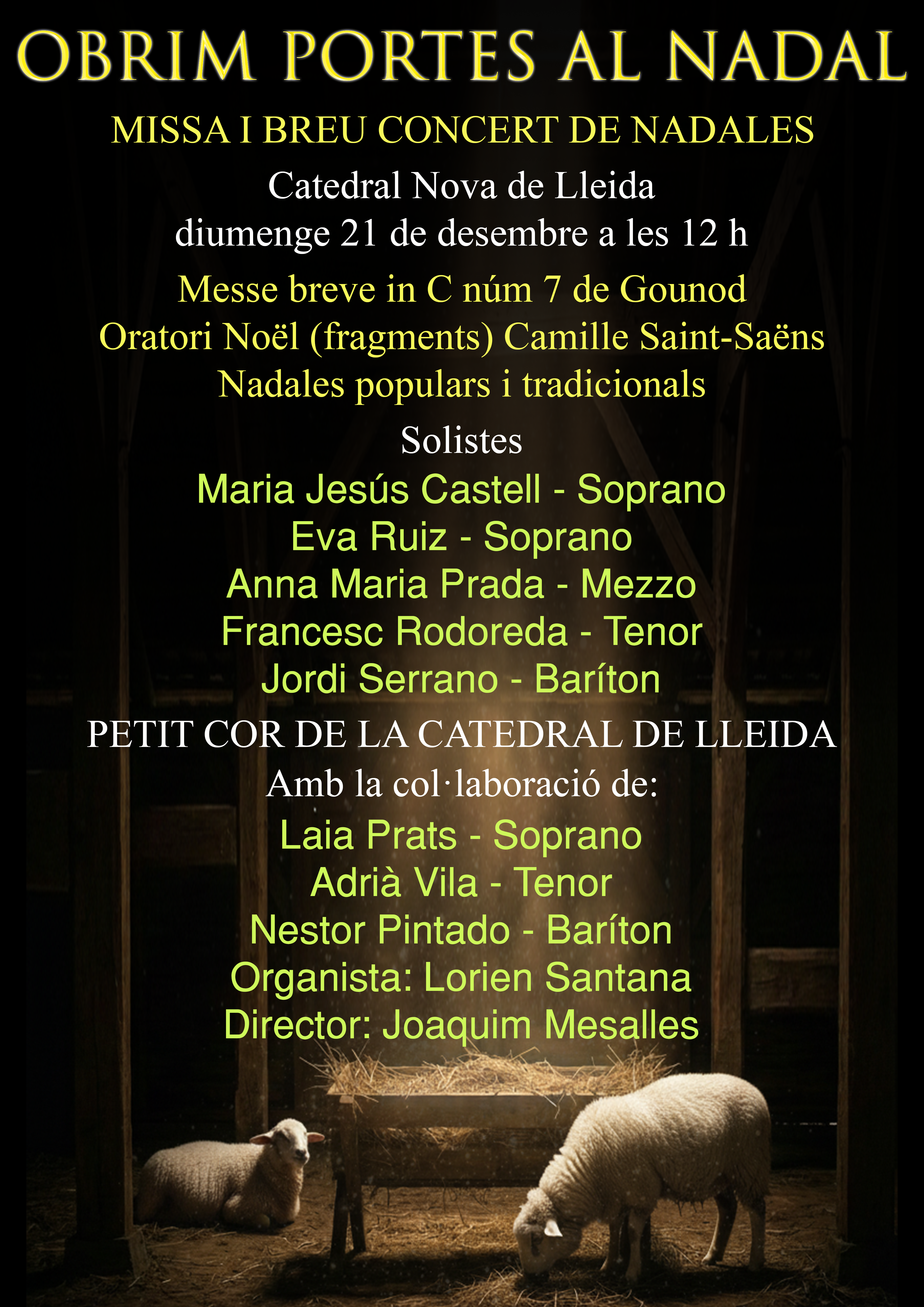 OBRIM PORTES AL NADAL

MISSA I BREU CONCERT DE NADALES

Catedral Nova de Lleida
diumenge 21 de desembre a les 12 h

Messe breve in C núm 7 de Gounod
Oratori Noël (fragments) Camille Saint-Saëns
Nadales populars i tradicionals

Solistes
Maria Jesús Castell - Soprano
Eva Ruiz - Soprano
Anna Maria Prada - Mezzo
Francesc Rodoreda - Tenor
Jordi Serrano - Baríton

PETIT COR DE LA CATEDRAL DE LLEIDA

Amb la col·laboració de:
Laia Prats - Soprano
Adrià Vila - Tenor
Nestor Pintado - Baríton
Organista: Lorien Santana
Director: Joaquim Mesalles